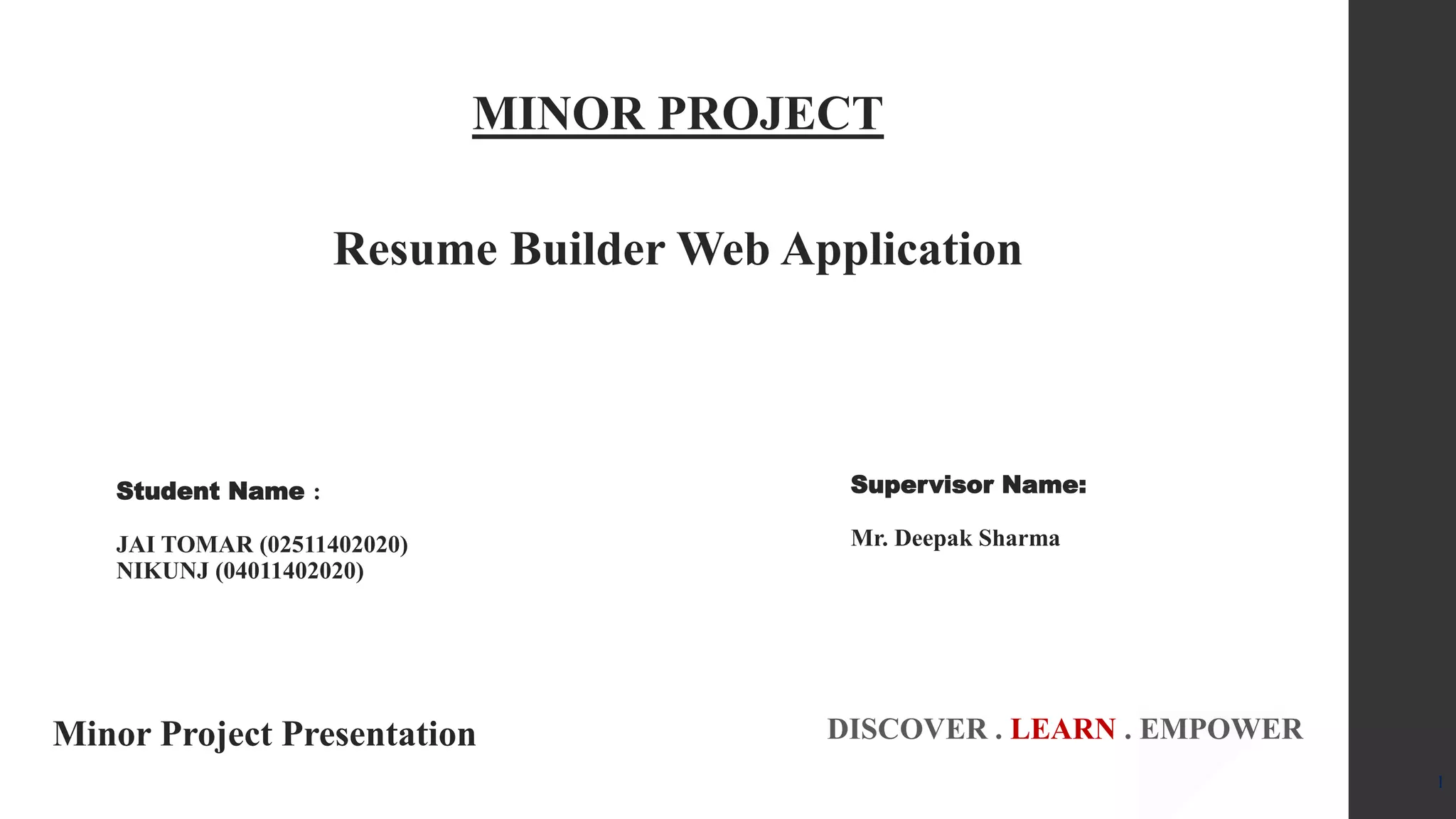 MINOR PROJECT

Resume Builder Web Application

Student Name :

JAI TOMAR (02511402020)
NIKUNJ (04011402020)

Supervisor Name:

Mr. Deepak Sharma

Minor Project Presentation

DISCOVER . LEARN . EMPOWER

1